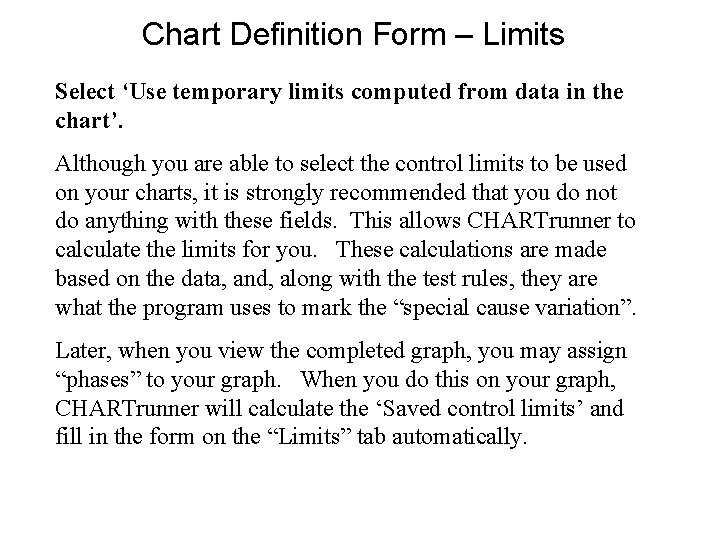 Chart Definition Form – Limits

Select ‘Use temporary limits computed from data in the chart’.

Although you are able to select the control limits to be used on your charts, it is strongly recommended that you do not do anything with these fields. This allows CHARTrunner to calculate the limits for you. These calculations are made based on the data, and, along with the test rules, they are what the program uses to mark the “special cause variation”.

Later, when you view the completed graph, you may assign “phases” to your graph. When you do this on your graph, CHARTrunner will calculate the ‘Saved control limits’ and fill in the form on the “Limits” tab automatically.